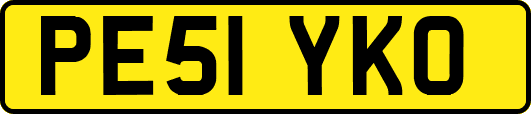 PE51 YKO